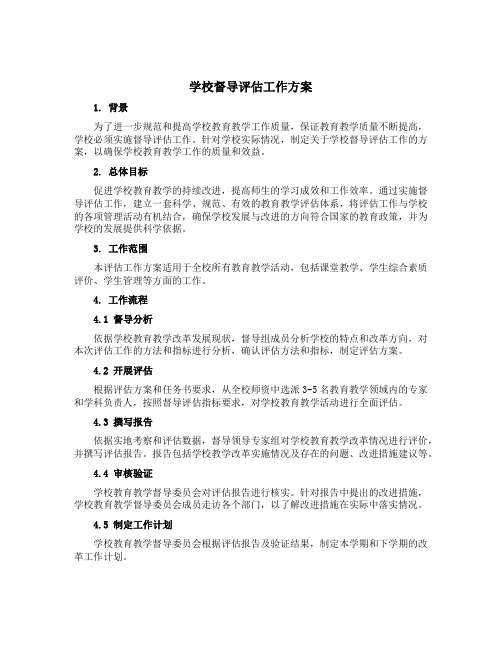 学校督导评估工作方案

1. 背景

为了进一步规范和提高学校教育教学工作质量，保证教育教学质量不断提高，学校必须实施督导评估工作。针对学校实际情况，制定关于学校督导评估工作的方案，以确保学校教育教学工作的质量和效益。

2. 总体目标

促进学校教育教学的持续改进，提高师生的学习成效和工作效率。通过实施督导评估工作，建立一套科学、规范、有效的教育教学评估体系，将评估工作与学校的各项管理活动有机结合，确保学校发展与改进的方向符合国家的教育政策，并为学校的发展提供科学依据。

3. 工作范围

本评估工作方案适用于全校所有教育教学活动，包括课堂教学、学生综合素质评价、学生管理等方面的工作。

4. 工作流程

4.1 督导分析

依据学校教育教学改革发展现状，督导组成员分析学校的特点和改革方向，对本次评估工作的方法和指标进行分析，确认评估方法和指标，制定评估方案。

4.2 开展评估

根据评估方案和任务书要求，从全校师资中选派 3-5 名教育教学领域内的专家和学科负责人，按照督导评估指标要求，对学校教育教学活动进行全面评估。

4.3 撰写报告

依据实地考察和评估数据，督导领导专家组对学校教育教学改革情况进行评价，并撰写评估报告。报告包括学校教学改革实施情况及存在的问题、改进措施建议等。

4.4 审核验证

学校教育教学督导委员会对评估报告进行核实。针对报告中提出的改进措施，学校教育教学督导委员会成员走访各个部门，以了解改进措施在实际中落实情况。

4.5 制定工作计划

学校教育教学督导委员会根据评估报告及验证结果，制定本学期和下学期的改革工作计划。